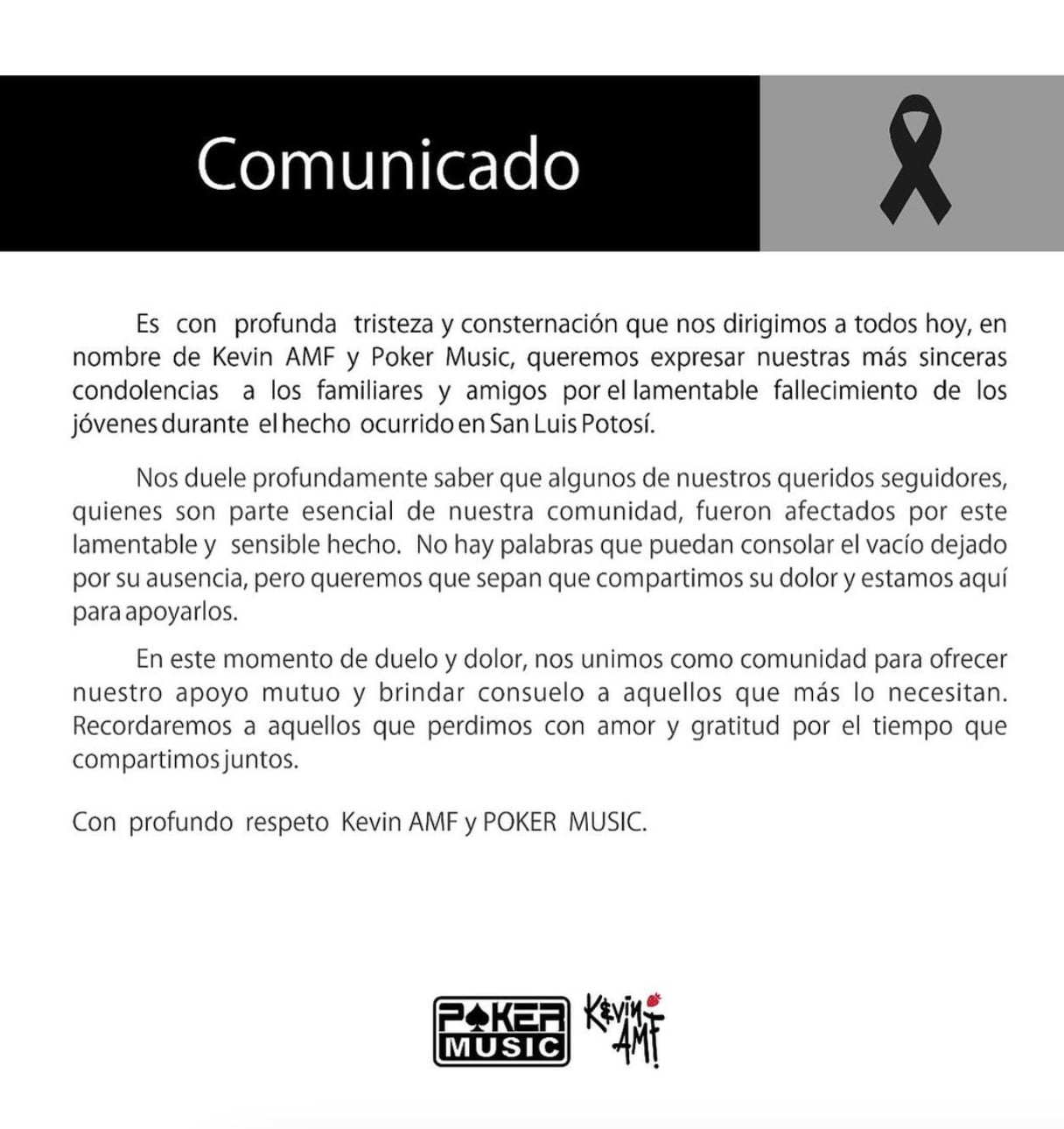 Comunicado

Es con profunda tristeza y consternación que nos dirigimos a todos hoy, en nombre de Kevin AMF y Poker Music, queremos expresar nuestras más sinceras condolencias a los familiares y amigos por el lamentable fallecimiento de los jóvenes durante el hecho ocurrido en San Luis Potosí.

Nos duele profundamente saber que algunos de nuestros queridos seguidores, quienes son parte esencial de nuestra comunidad, fueron afectados por este lamentable y sensible hecho. No hay palabras que puedan consolar el vacío dejado por su ausencia, pero queremos que sepan que compartimos su dolor y estamos aquí para apoyarlos.

En este momento de duelo y dolor, nos unimos como comunidad para ofrecer nuestro apoyo mutuo y brindar consuelo a aquellos que más lo necesitan. Recordaremos a aquellos que perdimos con amor y gratitud por el tiempo que compartimos juntos.

Con profundo respeto Kevin AMF y POKER MUSIC.

POKER MUSIC
Kevin AMF